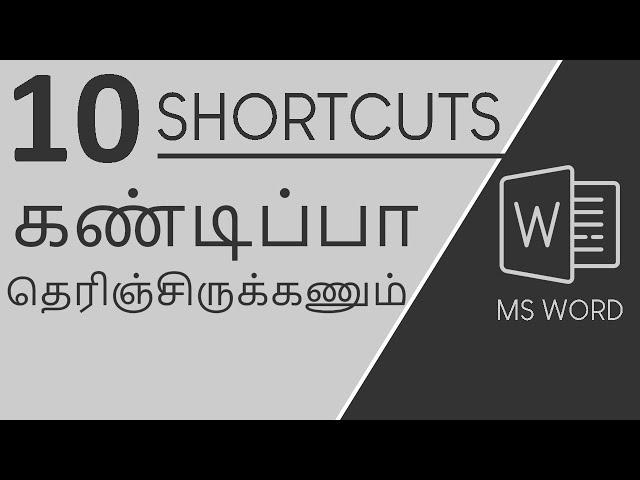 10 SHORTCUTS
கண்டிப்பா
தெரிஞ்சிருக்கணும்

W

MS WORD